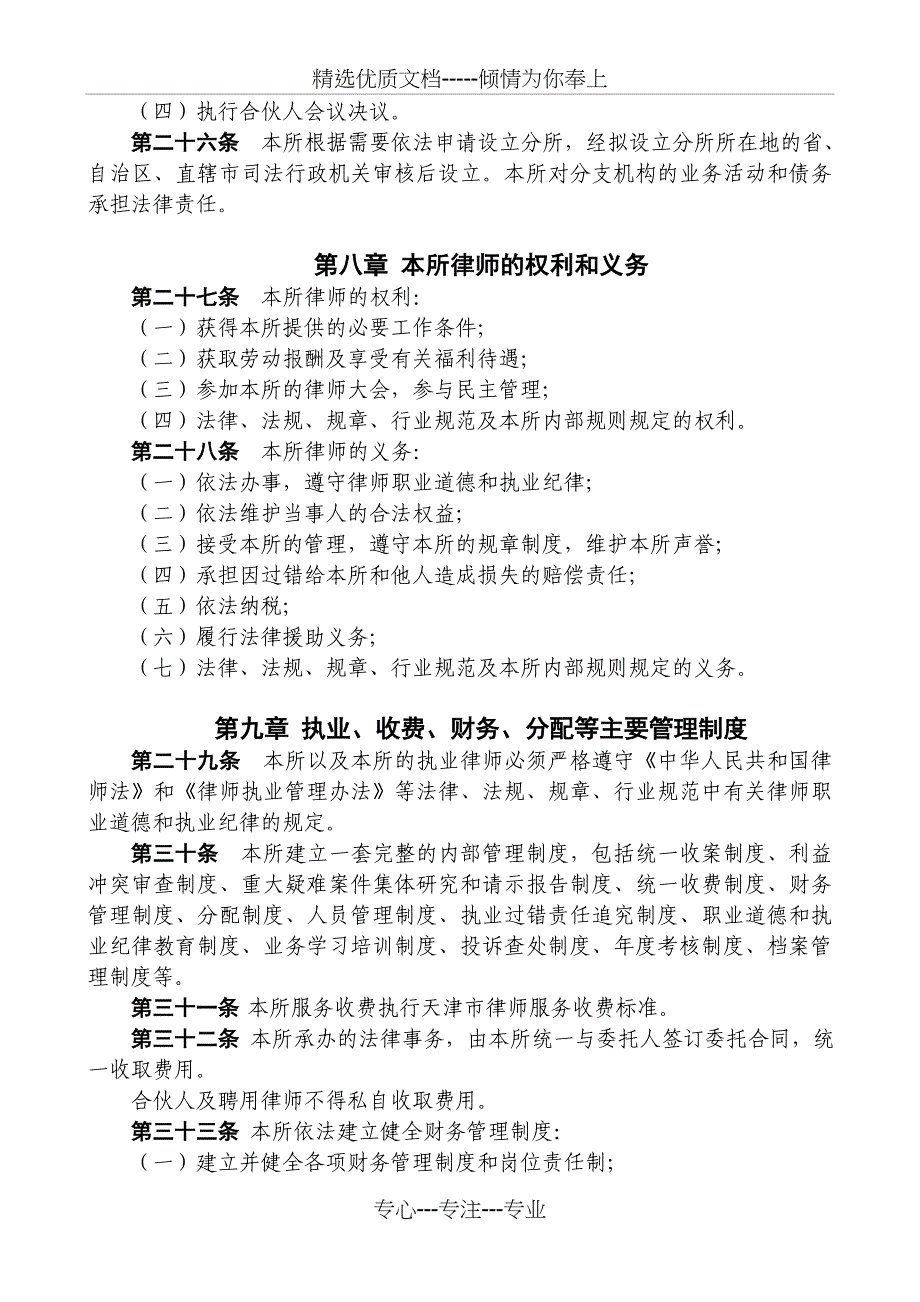 精选优质文档-----倾情为你奉上

（四）执行合伙人会议决议。

第二十六条　本所根据需要依法申请设立分所，经拟设立分所所在地的省、自治区、直辖市司法行政机关审核后设立。本所对分支机构的业务活动和债务承担法律责任。

第八章 本所律师的权利和义务

第二十七条　本所律师的权利:

（一）获得本所提供的必要工作条件;

（二）获取劳动报酬及享受有关福利待遇;

（三）参加本所的律师大会，参与民主管理;

（四）法律、法规、规章、行业规范及本所内部规则规定的权利。

第二十八条　本所律师的义务:

（一）依法办事，遵守律师职业道德和执业纪律;

（二）依法维护当事人的合法权益;

（三）接受本所的管理，遵守本所的规章制度，维护本所声誉;

（四）承担因过错给本所和他人造成损失的赔偿责任;

（五）依法纳税;

（六）履行法律援助义务;

（七）法律、法规、规章、行业规范及本所内部规则规定的义务。

第九章 执业、收费、财务、分配等主要管理制度

第二十九条　本所以及本所的执业律师必须严格遵守《中华人民共和国律师法》和《律师执业管理办法》等法律、法规、规章、行业规范中有关律师职业道德和执业纪律的规定。

第三十条　本所建立一套完整的内部管理制度，包括统一收案制度、利益冲突审查制度、重大疑难案件集体研究和请示报告制度、统一收费制度、财务管理制度、分配制度、人员管理制度、执业过错责任追究制度、职业道德和执业纪律教育制度、业务学习培训制度、投诉查处制度、年度考核制度、档案管理制度等。

第三十一条 本所服务收费执行天津市律师服务收费标准。

第三十二条 本所承办的法律事务，由本所统一与委托人签订委托合同，统一收取费用。

合伙人及聘用律师不得私自收取费用。

第三十三条 本所依法建立健全财务管理制度:

（一）建立并健全各项财务管理制度和岗位责任制;

专心---专注---专业